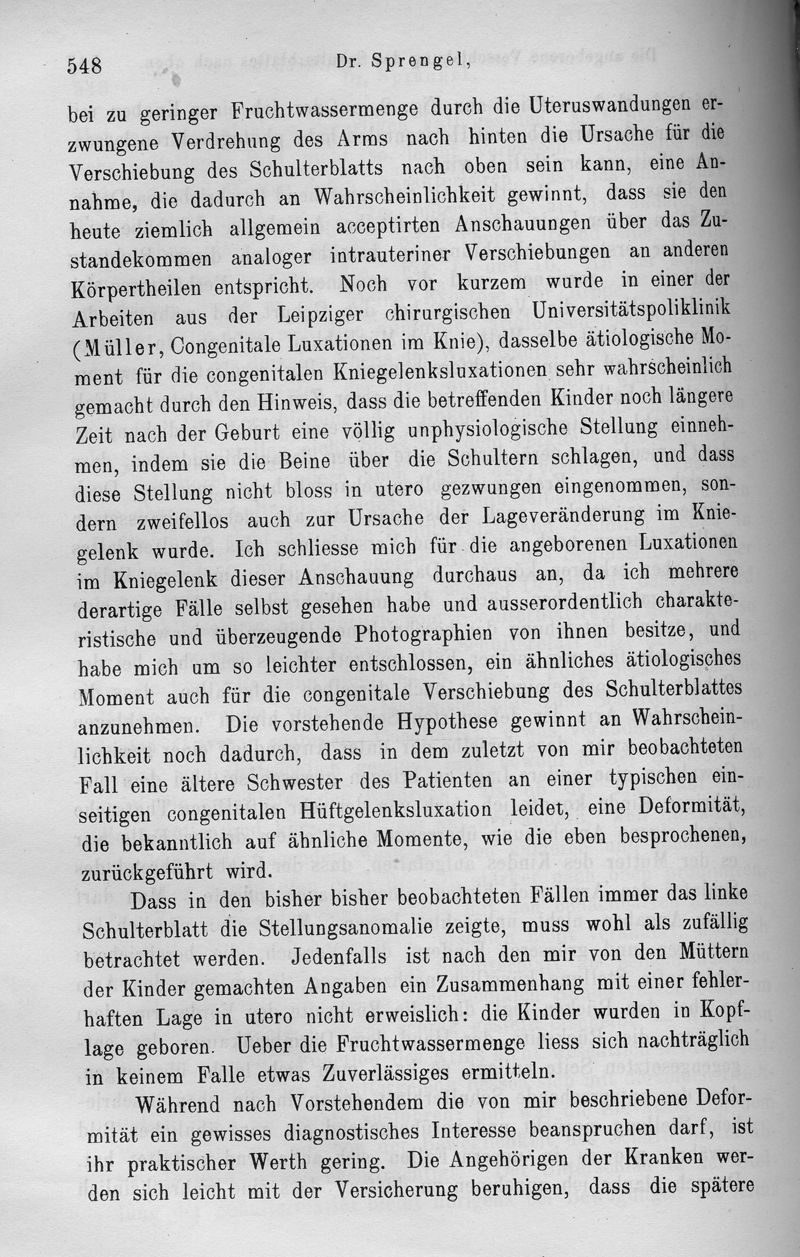 548 Dr. Sprengel,

bei zu geringer Fruchtwassermenge durch die Uteruswandungen erzwungene Verdrehung des Arms nach hinten die Ursache für die Verschiebung des Schulterblatts nach oben sein kann, eine Annahme, die dadurch an Wahrscheinlichkeit gewinnt, dass sie den heute ziemlich allgemein acceptirten Anschauungen über das Zustandekommen analoger intrauteriner Verschiebungen an anderen Körpertheilen entspricht. Noch vor kurzem wurde in einer der Arbeiten aus der Leipziger chirurgischen Universitätspoliklinik (Müller, Congenitale Luxationen im Knie), dasselbe ätiologische Moment für die congenitalen Kniegelenksluxationen sehr wahrscheinlich gemacht durch den Hinweis, dass die betreffenden Kinder noch längere Zeit nach der Geburt eine völlig unphysiologische Stellung einnehmen, indem sie die Beine über die Schultern schlagen, und dass diese Stellung nicht bloss in utero gezwungen eingenommen, sondern zweifellos auch zur Ursache der Lageveränderung im Kniegelenk wurde. Ich schliesse mich für die angeborenen Luxationen im Kniegelenk dieser Anschauung durchaus an, da ich mehrere derartige Fälle selbst gesehen habe und ausserordentlich charakteristische und überzeugende Photographien von ihnen besitze, und habe mich um so leichter entschlossen, ein ähnliches ätiologisches Moment auch für die congenitale Verschiebung des Schulterblattes anzunehmen. Die vorstehende Hypothese gewinnt an Wahrscheinlichkeit noch dadurch, dass in dem zuletzt von mir beobachteten Fall eine ältere Schwester des Patienten an einer typischen einseitigen congenitalen Hüftgelenksluxation leidet, eine Deformität, die bekanntlich auf ähnliche Momente, wie die eben besprochenen, zurückgeführt wird.

Dass in den bisher bisher beobachteten Fällen immer das linke Schulterblatt die Stellungsanomalie zeigte, muss wohl als zufällig betrachtet werden. Jedenfalls ist nach den mir von den Müttern der Kinder gemachten Angaben ein Zusammenhang mit einer fehlerhaften Lage in utero nicht erweislich: die Kinder wurden in Kopflage geboren. Ueber die Fruchtwassermenge liess sich nachträglich in keinem Falle etwas Zuverlässiges ermitteln.

Während nach Vorstehendem die von mir beschriebene Deformität ein gewisses diagnostisches Interesse beanspruchen darf, ist ihr praktischer Werth gering. Die Angehörigen der Kranken werden sich leicht mit der Versicherung beruhigen, dass die spätere